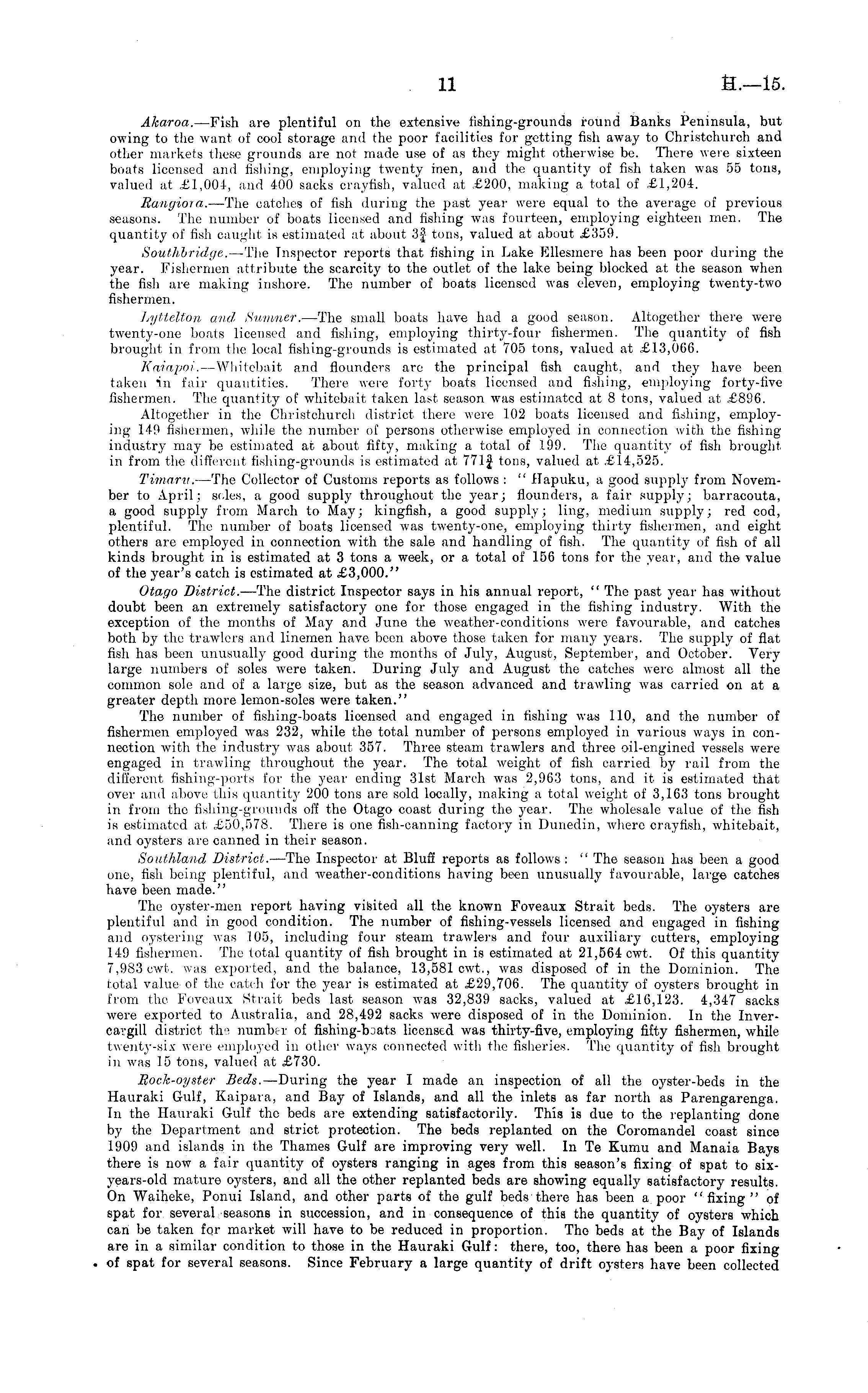 11 H.—15.

Akaroa.—Fish are plentiful on the extensive fishing-grounds round Banks Peninsula, but owing to the want of cool storage and the poor facilities for getting fish away to Christchurch and other markets these grounds are not made use of as they might otherwise be. There were sixteen boats licensed and fishing, employing twenty men, and the quantity of fish taken was 55 tons, valued at £1,004, and 400 sacks crayfish, valued at £200, making a total of £1,204.

Rangiora.—The catches of fish during the past year were equal to the average of previous seasons. The number of boats licensed and fishing was fourteen, employing eighteen men. The quantity of fish caught is estimated at about $3\frac{3}{4}$ tons, valued at about £359.

Southbridge.—The Inspector reports that fishing in Lake Ellesmere has been poor during the year. Fishermen attribute the scarcity to the outlet of the lake being blocked at the season when the fish are making inshore. The number of boats licensed was eleven, employing twenty-two fishermen.

Lyttelton and Sumner.—The small boats have had a good season. Altogether there were twenty-one boats licensed and fishing, employing thirty-four fishermen. The quantity of fish brought in from the local fishing-grounds is estimated at 705 tons, valued at £13,066.

Kaiapoi.—Whitebait and flounders are the principal fish caught, and they have been taken in fair quantities. There were forty boats licensed and fishing, employing forty-five fishermen. The quantity of whitebait taken last season was estimated at 8 tons, valued at £896.

Altogether in the Christchurch district there were 102 boats licensed and fishing, employing 149 fishermen, while the number of persons otherwise employed in connection with the fishing industry may be estimated at about fifty, making a total of 199. The quantity of fish brought in from the different fishing-grounds is estimated at $771\frac{3}{4}$ tons, valued at £14,525.

Timaru.—The Collector of Customs reports as follows: "Hapuku, a good supply from November to April; soles, a good supply throughout the year; flounders, a fair supply; barracouta, a good supply from March to May; kingfish, a good supply; ling, medium supply; red cod, plentiful. The number of boats licensed was twenty-one, employing thirty fishermen, and eight others are employed in connection with the sale and handling of fish. The quantity of fish of all kinds brought in is estimated at 3 tons a week, or a total of 156 tons for the year, and the value of the year's catch is estimated at £3,000."

Otago District.—The district Inspector says in his annual report, "The past year has without doubt been an extremely satisfactory one for those engaged in the fishing industry. With the exception of the months of May and June the weather-conditions were favourable, and catches both by the trawlers and linemen have been above those taken for many years. The supply of flat fish has been unusually good during the months of July, August, September, and October. Very large numbers of soles were taken. During July and August the catches were almost all the common sole and of a large size, but as the season advanced and trawling was carried on at a greater depth more lemon-soles were taken."

The number of fishing-boats licensed and engaged in fishing was 110, and the number of fishermen employed was 232, while the total number of persons employed in various ways in connection with the industry was about 357. Three steam trawlers and three oil-engined vessels were engaged in trawling throughout the year. The total weight of fish carried by rail from the different fishing-ports for the year ending 31st March was 2,963 tons, and it is estimated that over and above this quantity 200 tons are sold locally, making a total weight of 3,163 tons brought in from the fishing-grounds off the Otago coast during the year. The wholesale value of the fish is estimated at £50,578. There is one fish-canning factory in Dunedin, where crayfish, whitebait, and oysters are canned in their season.

Southland District.—The Inspector at Bluff reports as follows: "The season has been a good one, fish being plentiful, and weather-conditions having been unusually favourable, large catches have been made."

The oyster-men report having visited all the known Foveaux Strait beds. The oysters are plentiful and in good condition. The number of fishing-vessels licensed and engaged in fishing and oystering was 105, including four steam trawlers and four auxiliary cutters, employing 149 fishermen. The total quantity of fish brought in is estimated at 21,564 cwt. Of this quantity 7,983 cwt. was exported, and the balance, 13,581 cwt., was disposed of in the Dominion. The total value of the catch for the year is estimated at £29,706. The quantity of oysters brought in from the Foveaux Strait beds last season was 32,839 sacks, valued at £16,123. 4,347 sacks were exported to Australia, and 28,492 sacks were disposed of in the Dominion. In the Invercargill district the number of fishing-boats licensed was thirty-five, employing fifty fishermen, while twenty-six were employed in other ways connected with the fisheries. The quantity of fish brought in was 15 tons, valued at £730.

Rock-oyster Beds.—During the year I made an inspection of all the oyster-beds in the Hauraki Gulf, Kaipara, and Bay of Islands, and all the inlets as far north as Parengarenga. In the Hauraki Gulf the beds are extending satisfactorily. This is due to the replanting done by the Department and strict protection. The beds replanted on the Coromandel coast since 1909 and islands in the Thames Gulf are improving very well. In Te Kumu and Manaia Bays there is now a fair quantity of oysters ranging in ages from this season's fixing of spat to six-years-old mature oysters, and all the other replanted beds are showing equally satisfactory results. On Waiheke, Ponui Island, and other parts of the gulf beds there has been a poor "fixing" of spat for several seasons in succession, and in consequence of this the quantity of oysters which can be taken for market will have to be reduced in proportion. The beds at the Bay of Islands are in a similar condition to those in the Hauraki Gulf: there, too, there has been a poor fixing of spat for several seasons. Since February a large quantity of drift oysters have been collected